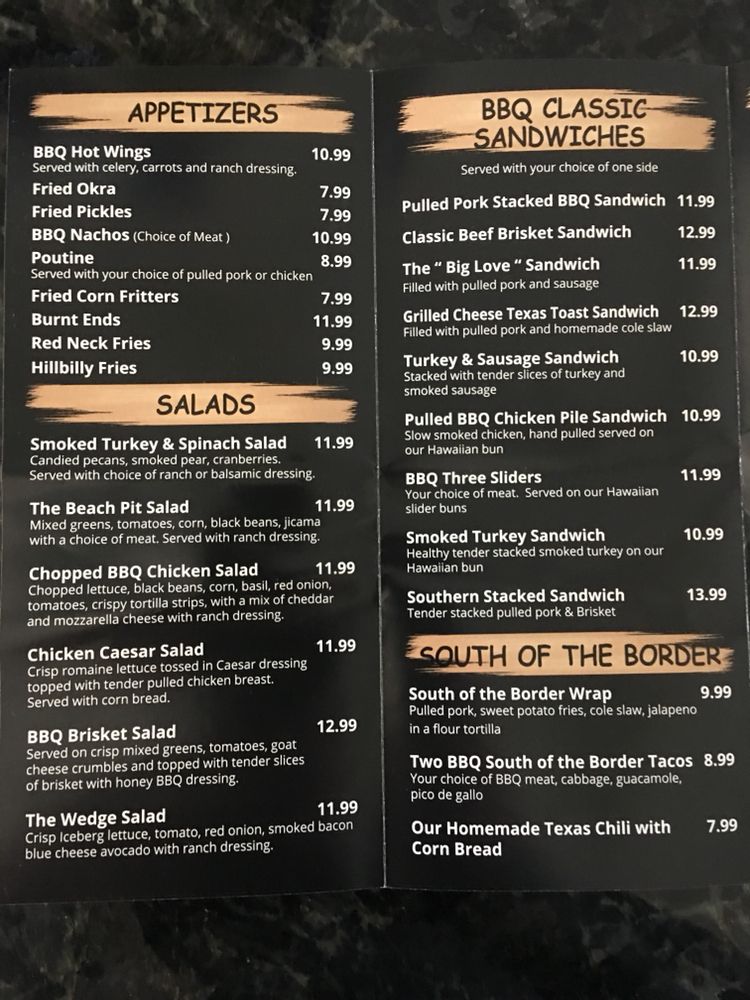 APPETIZERS

BBQ Hot Wings 10.99
Served with celery, carrots and ranch dressing.

Fried Okra 7.99

Fried Pickles 7.99

BBQ Nachos (Choice of Meat ) 10.99

Poutine 8.99
Served with your choice of pulled pork or chicken

Fried Corn Fritters 7.99

Burnt Ends 11.99

Red Neck Fries 9.99

Hillbilly Fries 9.99

SALADS

Smoked Turkey & Spinach Salad 11.99
Candied pecans, smoked pear, cranberries. Served with choice of ranch or balsamic dressing.

The Beach Pit Salad 11.99
Mixed greens, tomatoes, corn, black beans, jicama with a choice of meat. Served with ranch dressing.

Chopped BBQ Chicken Salad 11.99
Chopped lettuce, black beans, corn, basil, red onion, tomatoes, crispy tortilla strips, with a mix of cheddar and mozzarella cheese with ranch dressing.

Chicken Caesar Salad 11.99
Crisp romaine lettuce tossed in Caesar dressing topped with tender pulled chicken breast. Served with corn bread.

BBQ Brisket Salad 12.99
Served on crisp mixed greens, tomatoes, goat cheese crumbles and topped with tender slices of brisket with honey BBQ dressing.

The Wedge Salad 11.99
Crisp Iceberg lettuce, tomato, red onion, smoked bacon blue cheese avocado with ranch dressing.

BBQ CLASSIC SANDWICHES

Served with your choice of one side

Pulled Pork Stacked BBQ Sandwich 11.99

Classic Beef Brisket Sandwich 12.99

The " Big Love " Sandwich 11.99
Filled with pulled pork and sausage

Grilled Cheese Texas Toast Sandwich 12.99
Filled with pulled pork and homemade cole slaw

Turkey & Sausage Sandwich 10.99
Stacked with tender slices of turkey and smoked sausage

Pulled BBQ Chicken Pile Sandwich 10.99
Slow smoked chicken, hand pulled served on our Hawaiian bun

BBQ Three Sliders 11.99
Your choice of meat. Served on our Hawaiian slider buns

Smoked Turkey Sandwich 10.99
Healthy tender stacked smoked turkey on our Hawaiian bun

Southern Stacked Sandwich 13.99
Tender stacked pulled pork & Brisket

SOUTH OF THE BORDER

South of the Border Wrap 9.99
Pulled pork, sweet potato fries, cole slaw, jalapeno in a flour tortilla

Two BBQ South of the Border Tacos 8.99
Your choice of BBQ meat, cabbage, guacamole, pico de gallo

Our Homemade Texas Chili with Corn Bread 7.99